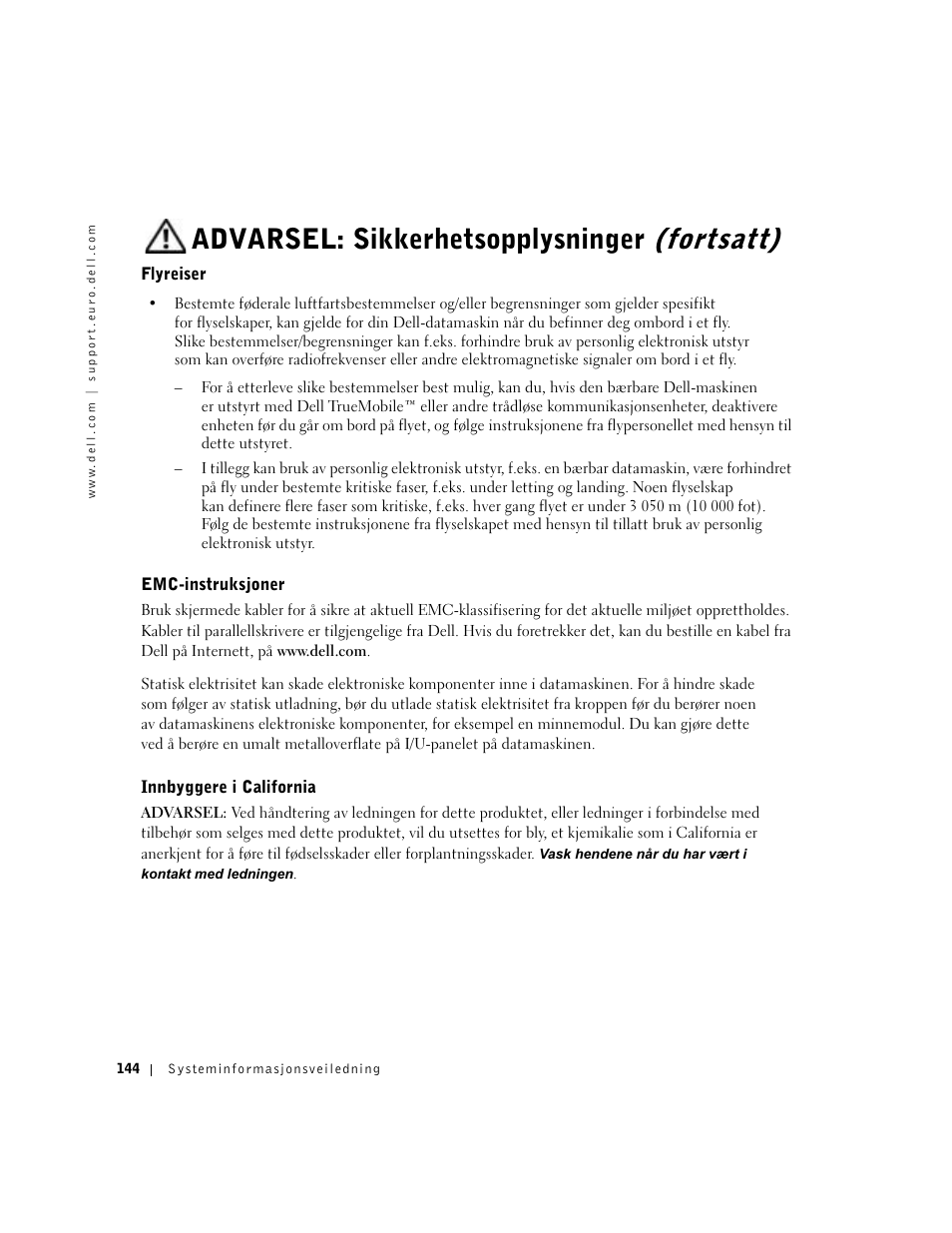 www.dell.com | support.euro.dell.com

ADVARSEL: Sikkerhetsopplysninger (fortsatt)

Flyreiser

• Bestemte føderale luftfartsbestemmelser og/eller begrensninger som gjelder spesifikt for flyselskaper, kan gjelde for din Dell-datamaskin når du befinner deg ombord i et fly. Slike bestemmelser/begrensninger kan f.eks. forhindre bruk av personlig elektronisk utstyr som kan overføre radiofrekvenser eller andre elektromagnetiske signaler om bord i et fly.

– For å etterleve slike bestemmelser best mulig, kan du, hvis den bærbare Dell-maskinen er utstyrt med Dell TrueMobile™ eller andre trådløse kommunikasjonsenheter, deaktivere enheten før du går om bord på flyet, og følge instruksjonene fra flypersonellet med hensyn til dette utstyret.

– I tillegg kan bruk av personlig elektronisk utstyr, f.eks. en bærbar datamaskin, være forhindret på fly under bestemte kritiske faser, f.eks. under letting og landing. Noen flyselskap kan definere flere faser som kritiske, f.eks. hver gang flyet er under 3 050 m (10 000 fot). Følg de bestemte instruksjonene fra flyselskapet med hensyn til tillatt bruk av personlig elektronisk utstyr.

EMC-instruksjoner

Bruk skjermede kabler for å sikre at aktuell EMC-klassifisering for det aktuelle miljøet opprettholdes. Kabler til parallellskrivere er tilgjengelige fra Dell. Hvis du foretrekker det, kan du bestille en kabel fra Dell på Internett, på www.dell.com.

Statisk elektrisitet kan skade elektroniske komponenter inne i datamaskinen. For å hindre skade som følger av statisk utladning, bør du utlade statisk elektrisitet fra kroppen før du berører noen av datamaskinens elektroniske komponenter, for eksempel en minnemodul. Du kan gjøre dette ved å berøre en umalt metalloverflate på I/U-panelet på datamaskinen.

Innbyggere i California

ADVARSEL: Ved håndtering av ledningen for dette produktet, eller ledninger i forbindelse med tilbehør som selges med dette produktet, vil du utsettes for bly, et kjemikalie som i California er anerkjent for å føre til fødselsskader eller forplantningsskader. Vask hendene når du har vært i kontakt med ledningen.

144 | Systeminformasjonsveiledning